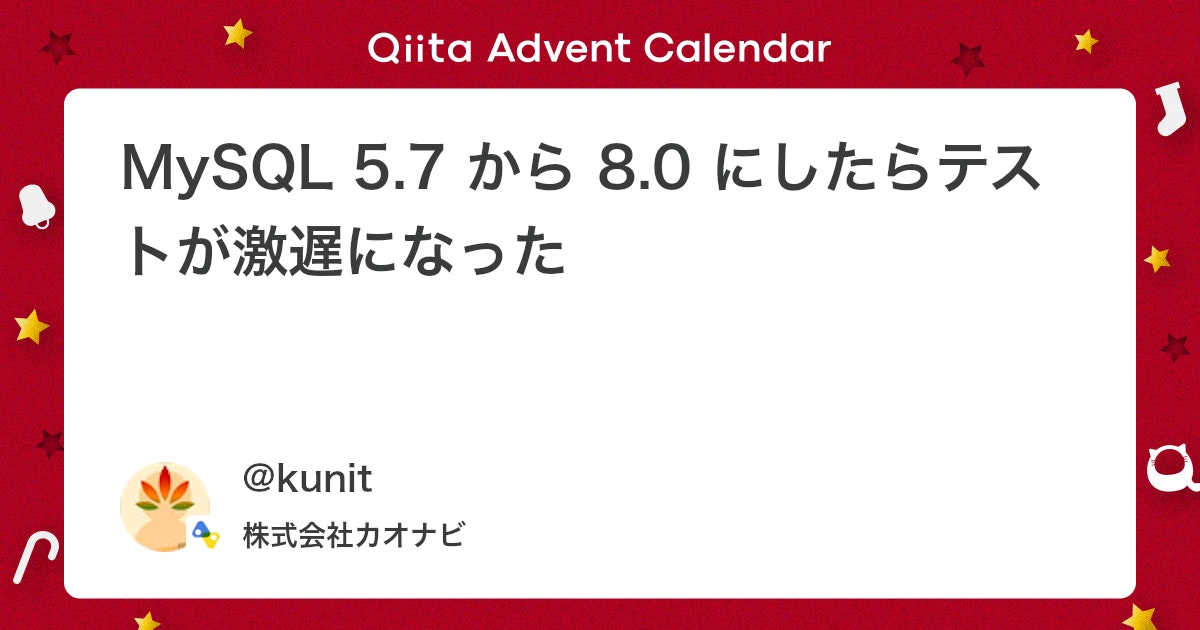 Qiita Advent Calendar

MySQL 5.7 から 8.0 にしたらテストが激遅になった

@kunit
株式会社カオナビ